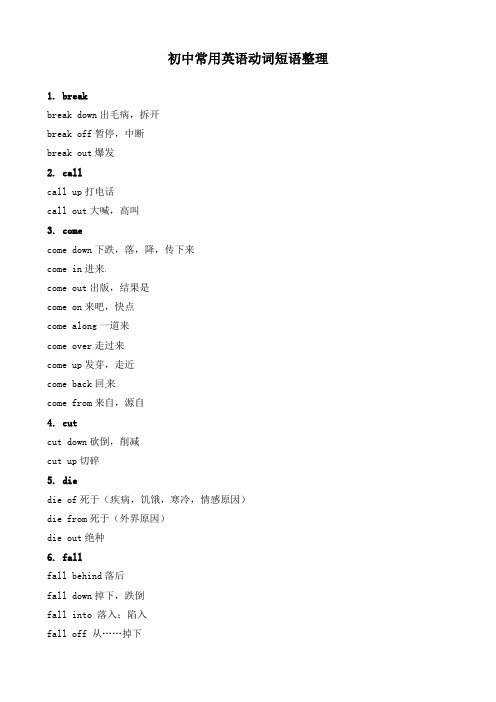 初中常用英语动词短语整理

1. break

break down 出毛病，拆开

break off 暂停，中断

break out 爆发

2. call

call up 打电话

call out 大喊，高叫

3. come

come down 下跌，落，降，传下来

come in 进来.

come out 出版，结果是

come on 来吧，快点

come along 一道来

come over 走过来

come up 发芽，走近

come back 回来

come from 来自，源自

4. cut

cut down 砍倒，削减

cut up 切碎

5. die

die of 死于（疾病，饥饿，寒冷，情感原因）

die from 死于（外界原因）

die out 绝种

6. fall

fall behind 落后

fall down 掉下，跌倒

fall into 落入；陷入

fall off 从……掉下